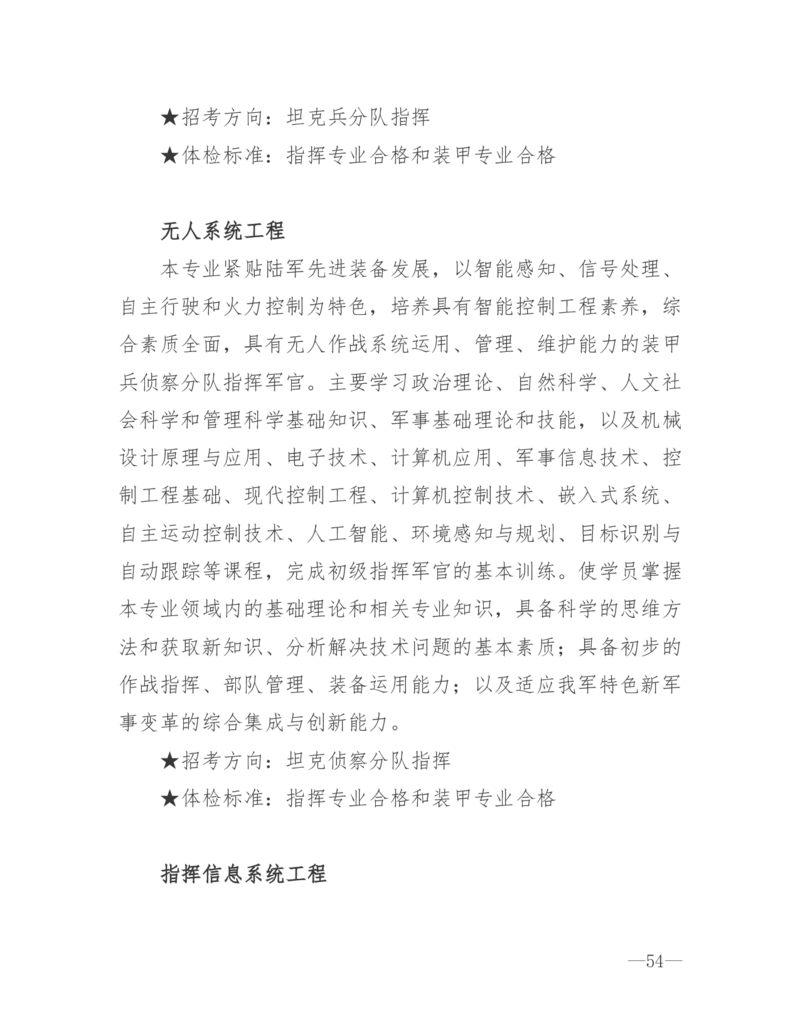 ★招考方向：坦克兵分队指挥
★体检标准：指挥专业合格和装甲专业合格

无人系统工程

本专业紧贴陆军先进装备发展，以智能感知、信号处理、自主行驶和火力控制为特色，培养具有智能控制工程素养，综合素质全面，具有无人作战系统运用、管理、维护能力的装甲兵侦察分队指挥军官。主要学习政治理论、自然科学、人文社会科学和管理科学基础知识、军事基础理论和技能，以及机械设计原理与应用、电子技术、计算机应用、军事信息技术、控制工程基础、现代控制工程、计算机控制技术、嵌入式系统、自主运动控制技术、人工智能、环境感知与规划、目标识别与自动跟踪等课程，完成初级指挥军官的基本训练。使学员掌握本专业领域内的基础理论和相关专业知识，具备科学的思维方法和获取新知识、分析解决技术问题的基本素质；具备初步的作战指挥、部队管理、装备运用能力；以及适应我军特色新军事变革的综合集成与创新能力。
★招考方向：坦克侦察分队指挥
★体检标准：指挥专业合格和装甲专业合格

指挥信息系统工程

—54—